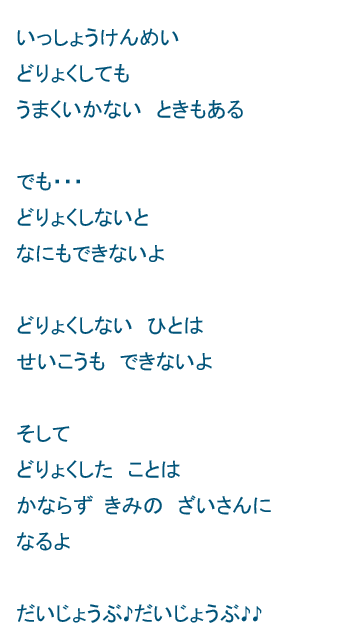 いっしょうけんめい
どりょくしても
うまくいかない　ときもある

でも・・・
どりょくしないと
なにもできないよ

どりょくしない　ひとは
せいこうも　できないよ

そして
どりょくした　ことは
かならず　きみの　ざいさんに
なるよ

だいじょうぶ♪だいじょうぶ♪♪